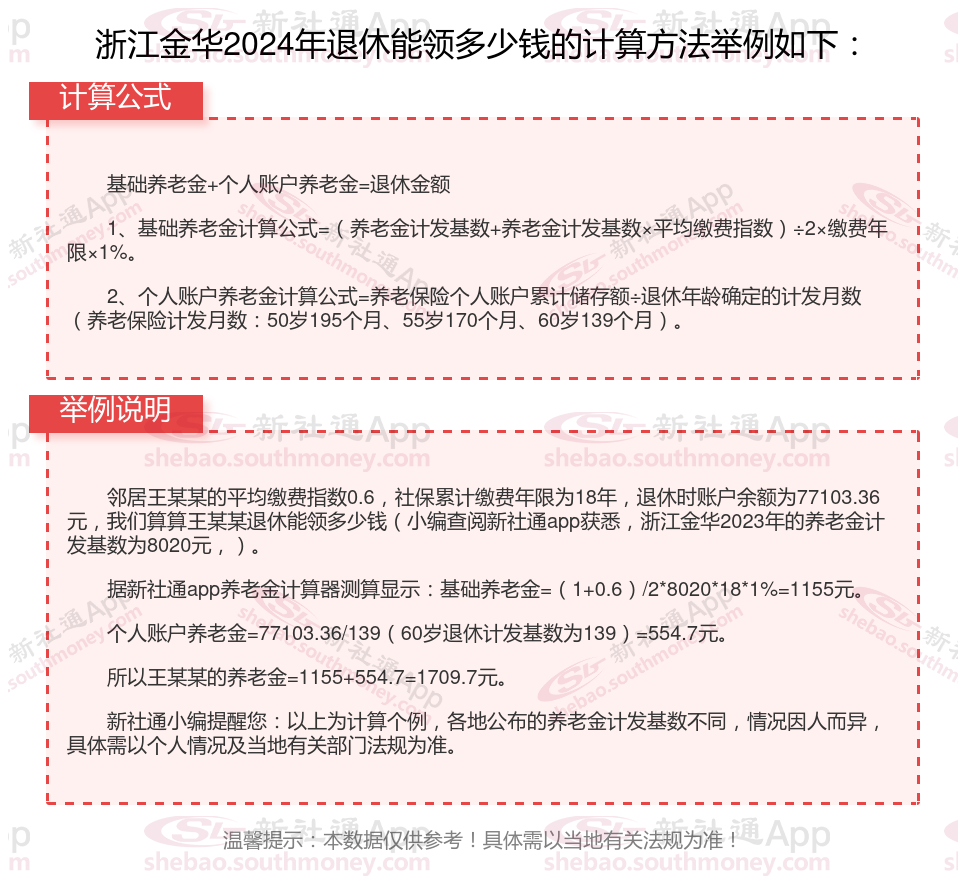 浙江金华2024年退休能领多少钱的计算方法举例如下：

计算公式

基础养老金+个人账户养老金=退休金额

1、基础养老金计算公式=（养老金计发基数+养老金计发基数×平均缴费指数）÷2×缴费年限×1%。

2、个人账户养老金计算公式=养老保险个人账户累计储存额÷退休年龄确定的计发月数（养老保险计发月数：50岁195个月、55岁170个月、60岁139个月）。

举例说明

邻居王某某的平均缴费指数0.6，社保累计缴费年限为18年，退休时账户余额为77103.36元，我们算算王某某退休能领多少钱（小编查阅新社通app获悉，浙江金华2023年的养老金计发基数为8020元，）。

据新社通app养老金计算器测算显示：基础养老金=（1+0.6）/2*8020*18*1%=1155元。

个人账户养老金=77103.36/139（60岁退休计发基数为139）=554.7元。

所以王某某的养老金=1155+554.7=1709.7元。

新社通小编提醒您：以上为计算个例，各地公布的养老金计发基数不同，情况因人而异，具体需以个人情况及当地有关部门法规为准。

温馨提示：本数据仅供参考！具体需以当地有关法规为准！

新社通App shebao.southmoney.com